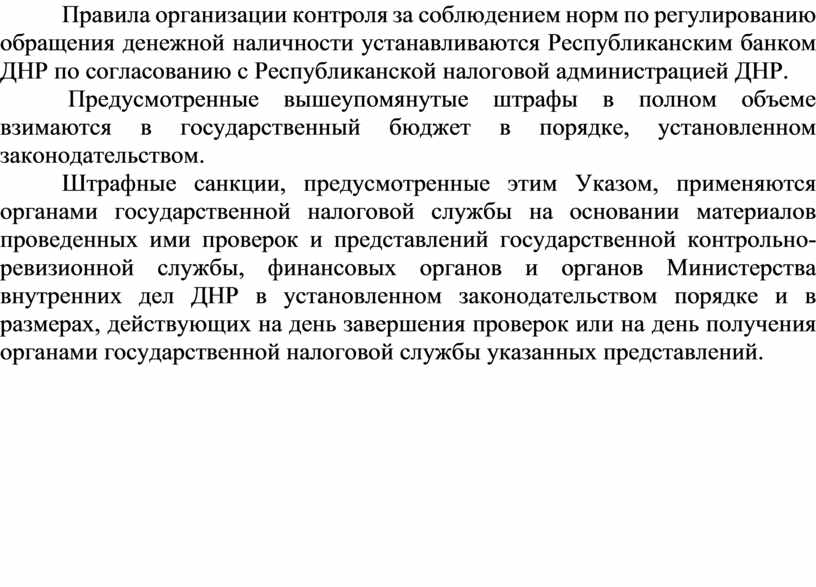 Правила организации контроля за соблюдением норм по регулированию обращения денежной наличности устанавливаются Республиканским банком ДНР по согласованию с Республиканской налоговой администрацией ДНР.

Предусмотренные вышеупомянутые штрафы в полном объеме взимаются в государственный бюджет в порядке, установленном законодательством.

Штрафные санкции, предусмотренные этим Указом, применяются органами государственной налоговой службы на основании материалов проведенных ими проверок и представлений государственной контрольно-ревизионной службы, финансовых органов и органов Министерства внутренних дел ДНР в установленном законодательством порядке и в размерах, действующих на день завершения проверок или на день получения органами государственной налоговой службы указанных представлений.